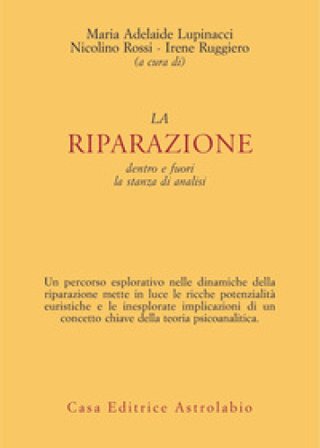 Maria Adelaide Lupinacci
Nicolino Rossi - Irene Ruggiero
(a cura di)

LA
RIPARAZIONE
dentro e fuori
la stanza di analisi

Un percorso esplorativo nelle dinamiche della riparazione mette in luce le ricche potenzialità euristiche e le inesplorate implicazioni di un concetto chiave della teoria psicoanalitica.

Casa Editrice Astrolabio